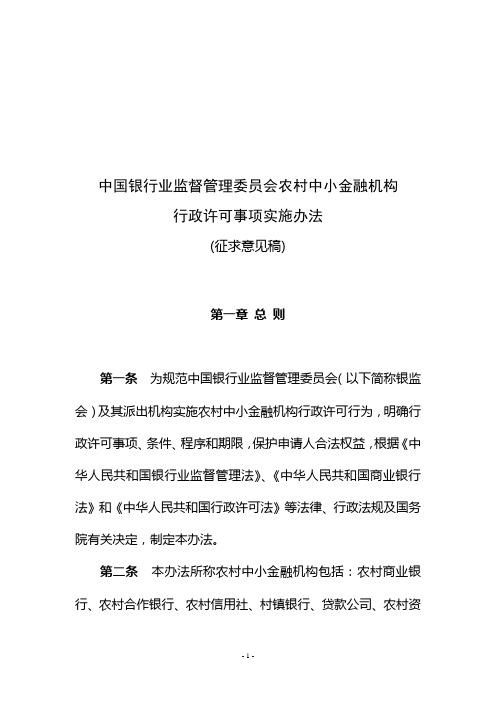 中国银行业监督管理委员会农村中小金融机构
行政许可事项实施办法
(征求意见稿)

第一章 总 则

第一条 为规范中国银行业监督管理委员会（以下简称银监会）及其派出机构实施农村中小金融机构行政许可行为，明确行政许可事项、条件、程序和期限，保护申请人合法权益，根据《中华人民共和国银行业监督管理法》、《中华人民共和国商业银行法》和《中华人民共和国行政许可法》等法律、行政法规及国务院有关决定，制定本办法。

第二条 本办法所称农村中小金融机构包括：农村商业银行、农村合作银行、农村信用社、村镇银行、贷款公司、农村资

- 1 -